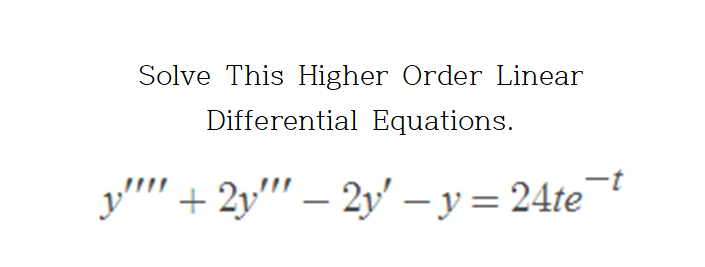 Solve This Higher Order Linear Differential Equations.

$y'''' + 2y''' - 2y' - y = 24te^{-t}$